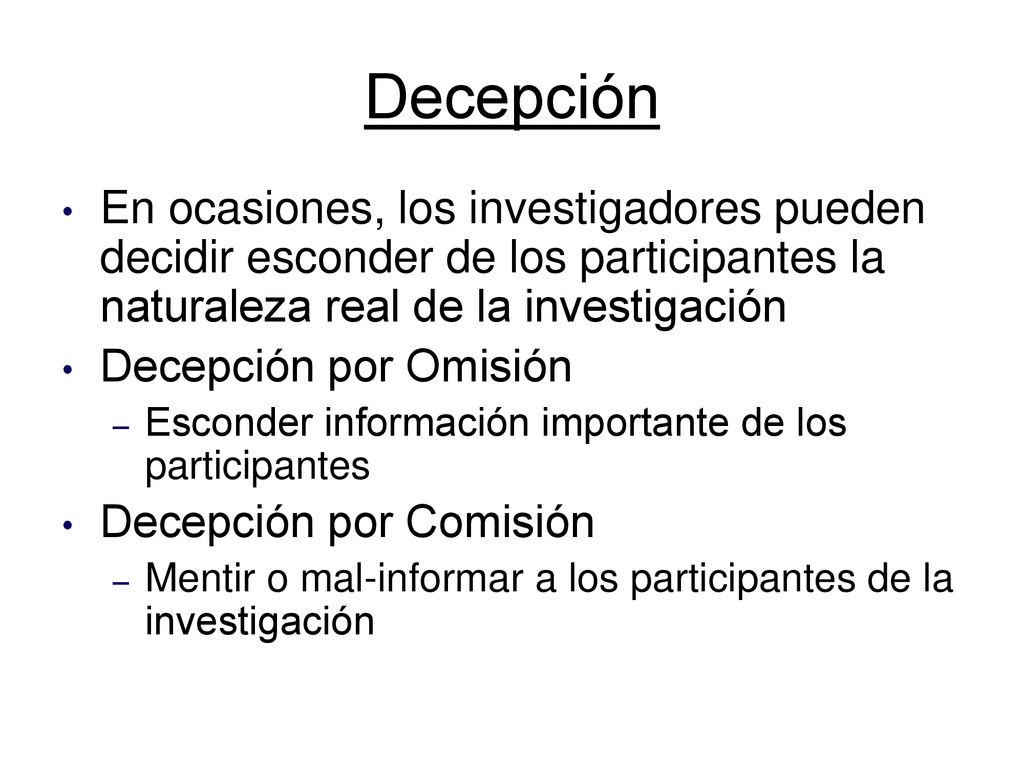 Decepción

• En ocasiones, los investigadores pueden decidir esconder de los participantes la naturaleza real de la investigación

• Decepción por Omisión

– Esconder información importante de los participantes

• Decepción por Comisión

– Mentir o mal-informar a los participantes de la investigación